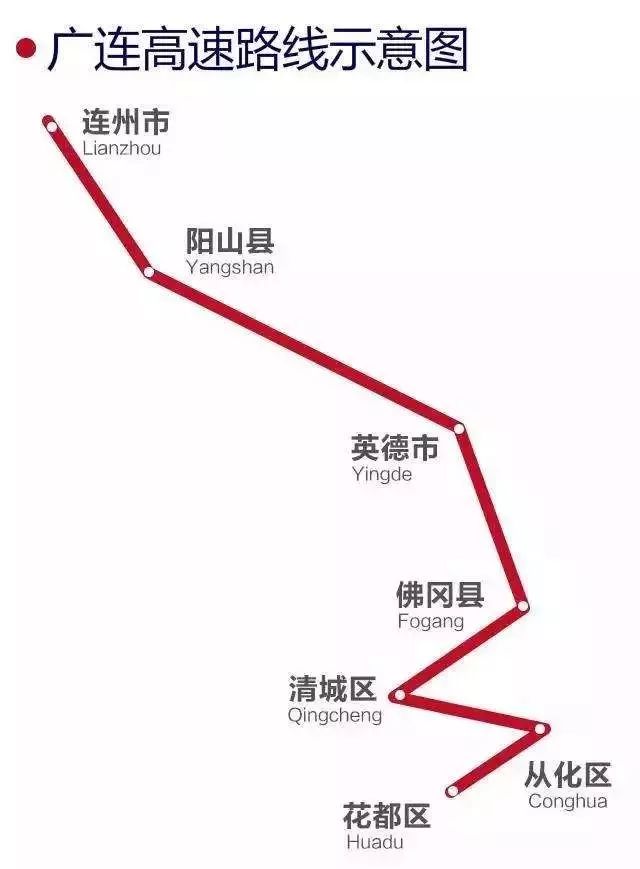 广连高速路线示意图

连州市
Lianzhou

阳山县
Yangshan

英德市
Yingde

佛冈县
Fogang

清城区
Qingcheng

从化区
Conghua

花都区
Huadu